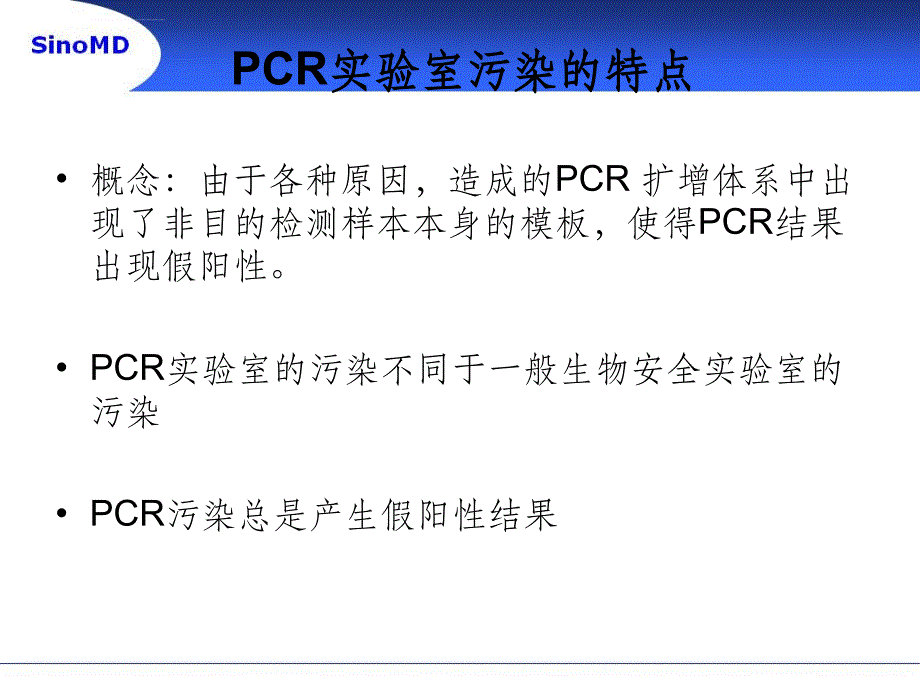 SinoMD

PCR实验室污染的特点

• 概念：由于各种原因，造成的PCR 扩增体系中出现了非目的检测样本本身的模板，使得PCR结果出现假阳性。

• PCR实验室的污染不同于一般生物安全实验室的污染

• PCR污染总是产生假阳性结果